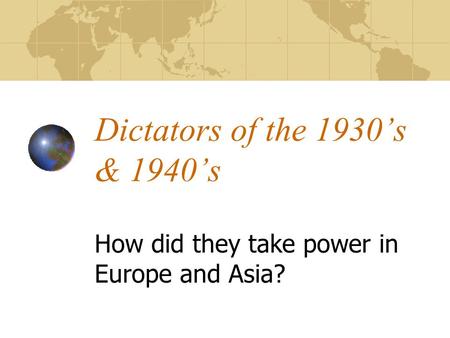 Dictators of the 1930’s & 1940’s

How did they take power in Europe and Asia?